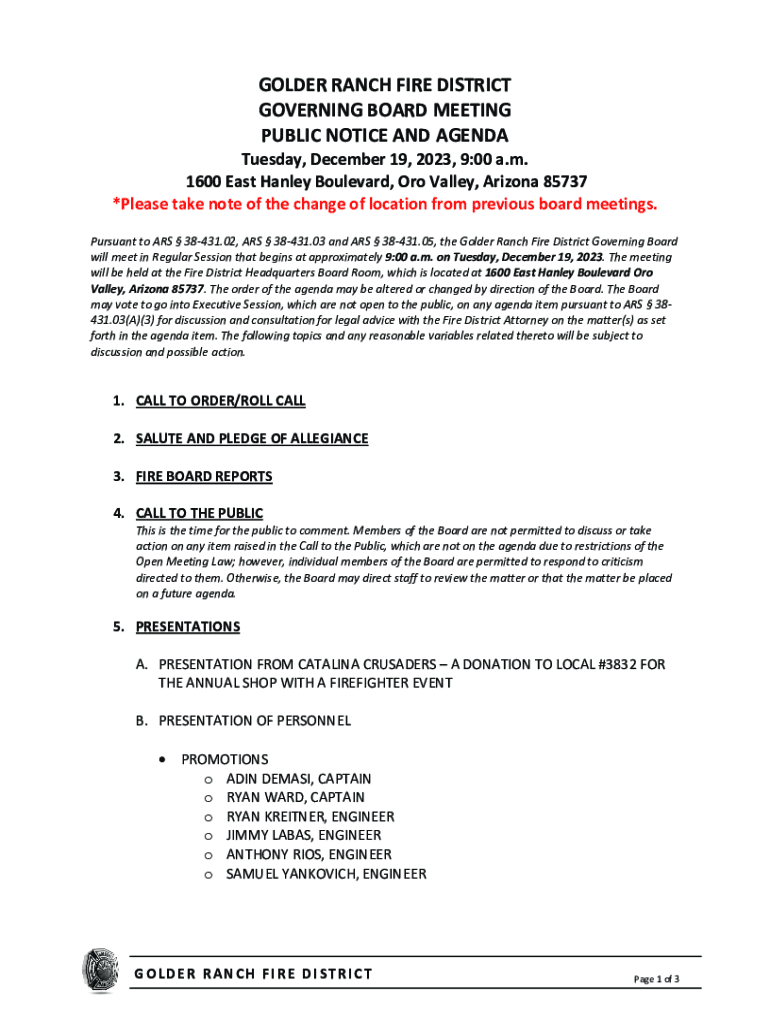 GOLDER RANCH FIRE DISTRICT
GOVERNING BOARD MEETING
PUBLIC NOTICE AND AGENDA
Tuesday, December 19, 2023, 9:00 a.m.
1600 East Hanley Boulevard, Oro Valley, Arizona 85737
*Please take note of the change of location from previous board meetings.

Pursuant to ARS § 38-431.02, ARS § 38-431.03 and ARS § 38-431.05, the Golder Ranch Fire District Governing Board will meet in Regular Session that begins at approximately 9:00 a.m. on Tuesday, December 19, 2023. The meeting will be held at the Fire District Headquarters Board Room, which is located at 1600 East Hanley Boulevard Oro Valley, Arizona 85737. The order of the agenda may be altered or changed by direction of the Board. The Board may vote to go into Executive Session, which are not open to the public, on any agenda item pursuant to ARS § 38-431.03(A)(3) for discussion and consultation for legal advice with the Fire District Attorney on the matter(s) as set forth in the agenda item. The following topics and any reasonable variables related thereto will be subject to discussion and possible action.

1. CALL TO ORDER/ROLL CALL

2. SALUTE AND PLEDGE OF ALLEGIANCE

3. FIRE BOARD REPORTS

4. CALL TO THE PUBLIC
This is the time for the public to comment. Members of the Board are not permitted to discuss or take action on any item raised in the Call to the Public, which are not on the agenda due to restrictions of the Open Meeting Law; however, individual members of the Board are permitted to respond to criticism directed to them. Otherwise, the Board may direct staff to review the matter or that the matter be placed on a future agenda.

5. PRESENTATIONS

A. PRESENTATION FROM CATALINA CRUSADERS – A DONATION TO LOCAL #3832 FOR THE ANNUAL SHOP WITH A FIREFIGHTER EVENT

B. PRESENTATION OF PERSONNEL

• PROMOTIONS
o ADIN DEMASI, CAPTAIN
o RYAN WARD, CAPTAIN
o RYAN KREITNER, ENGINEER
o JIMMY LABAS, ENGINEER
o ANTHONY RIOS, ENGINEER
o SAMUEL YANKOVICH, ENGINEER

GOLDER RANCH FIRE DISTRICT
Page 1 of 3